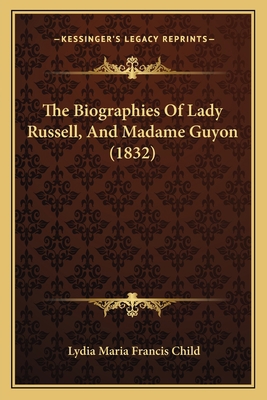 —KESSINGER'S LEGACY REPRINTS—

The Biographies Of Lady Russell, And Madame Guyon (1832)

Lydia Maria Francis Child